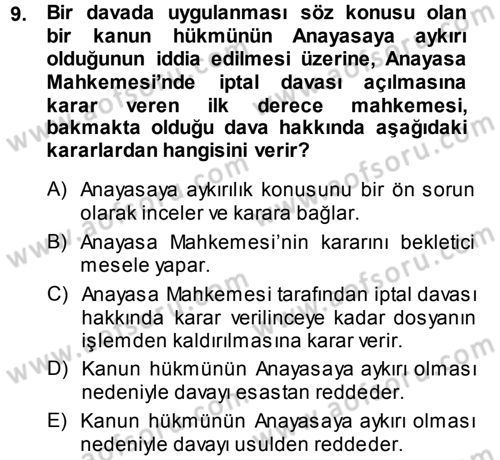 9. Bir davada uygulanması söz konusu olan bir kanun hükmünün Anayasaya aykırı olduğunun iddia edilmesi üzerine, Anayasa Mahkemesi'nde iptal davası açılmasına karar veren ilk derece mahkemesi, bakmakta olduğu dava hakkında aşağıdaki kararlardan hangisini verir?

A) Anayasaya aykırılık konusunu bir ön sorun olarak inceler ve karara bağlar.

B) Anayasa Mahkemesi'nin kararını bekletici mesele yapar.

C) Anayasa Mahkemesi tarafından iptal davası hakkında karar verilinceye kadar dosyanın işlemden kaldırılmasına karar verir.

D) Kanun hükmünün Anayasaya aykırı olması nedeniyle davayı esastan reddeder.

E) Kanun hükmünün Anayasaya aykırı olması nedeniyle davayı usulden reddeder.

www.aofsoru.com